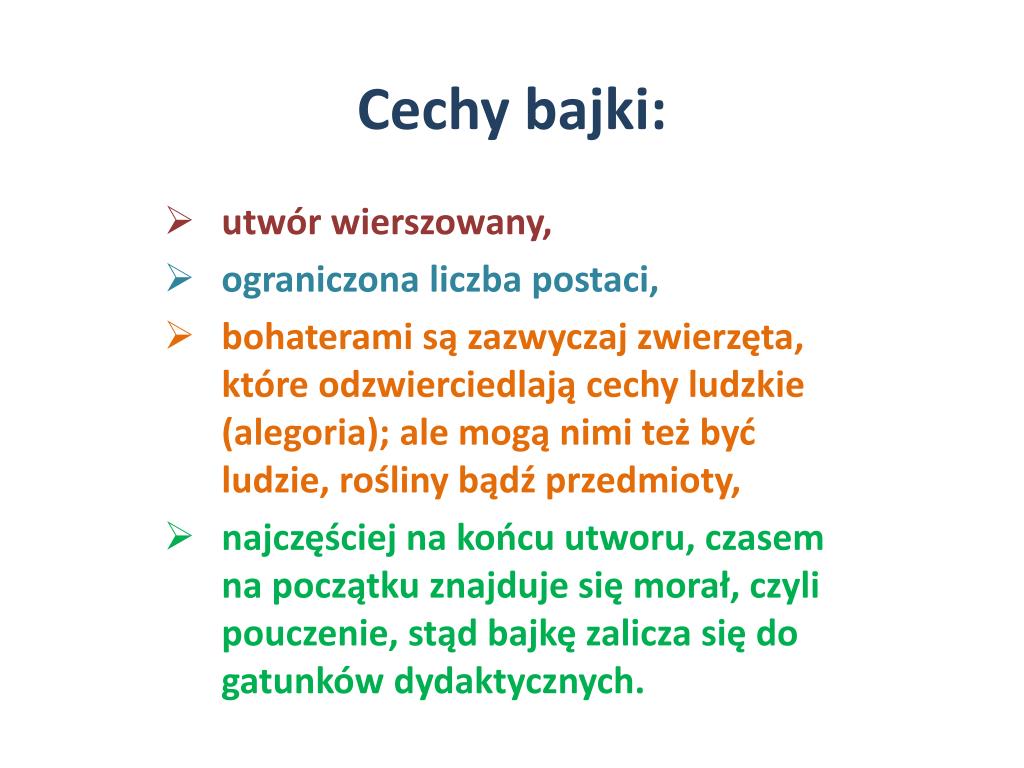 Cechy bajki:

➢ utwór wierszowany,
➢ ograniczona liczba postaci,
➢ bohaterami są zazwyczaj zwierzęta, które odzwierciedlają cechy ludzkie (alegoria); ale mogą nimi też być ludzie, rośliny bądź przedmioty,
➢ najczęściej na końcu utworu, czasem na początku znajduje się morał, czyli pouczenie, stąd bajkę zalicza się do gatunków dydaktycznych.